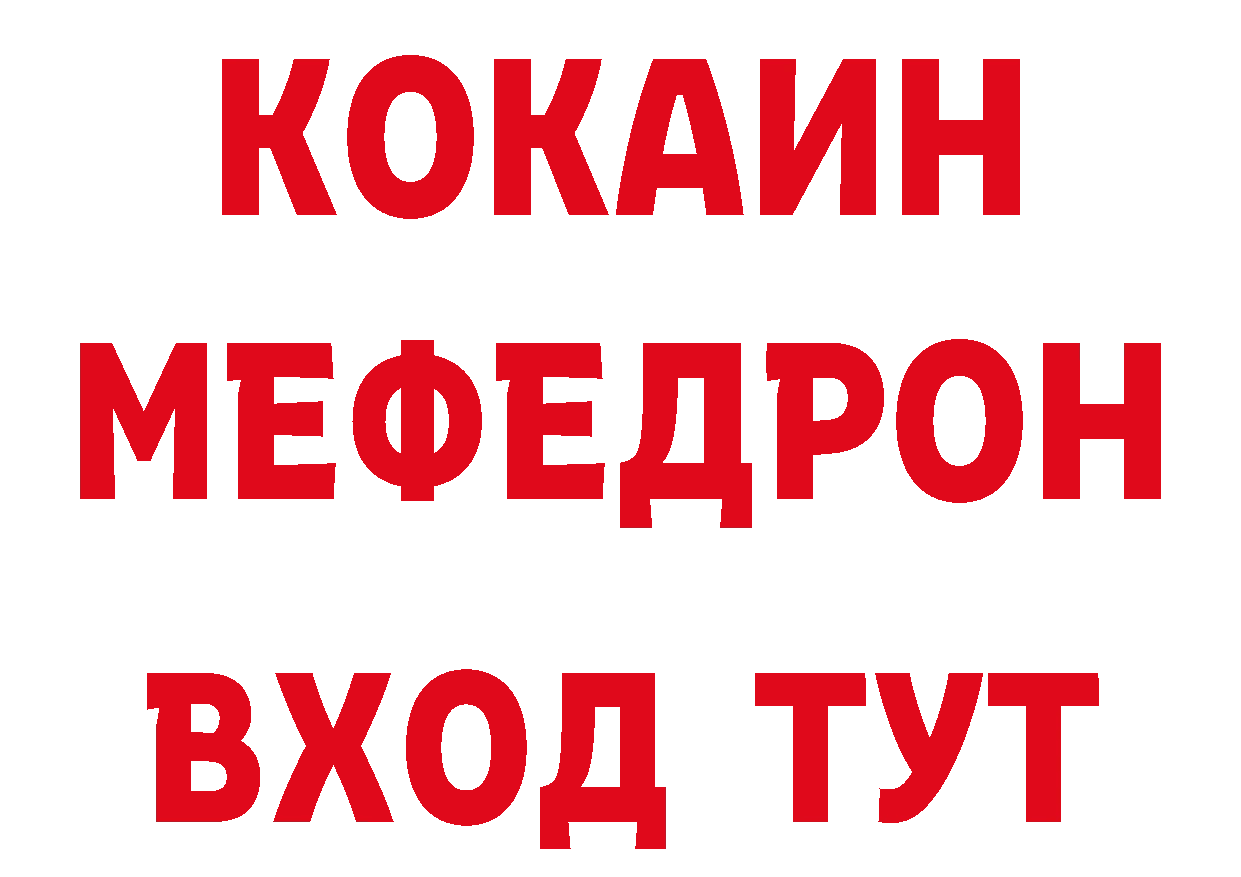 КОКАИН
МЕФЕДРОН
ВХОД ТУТ